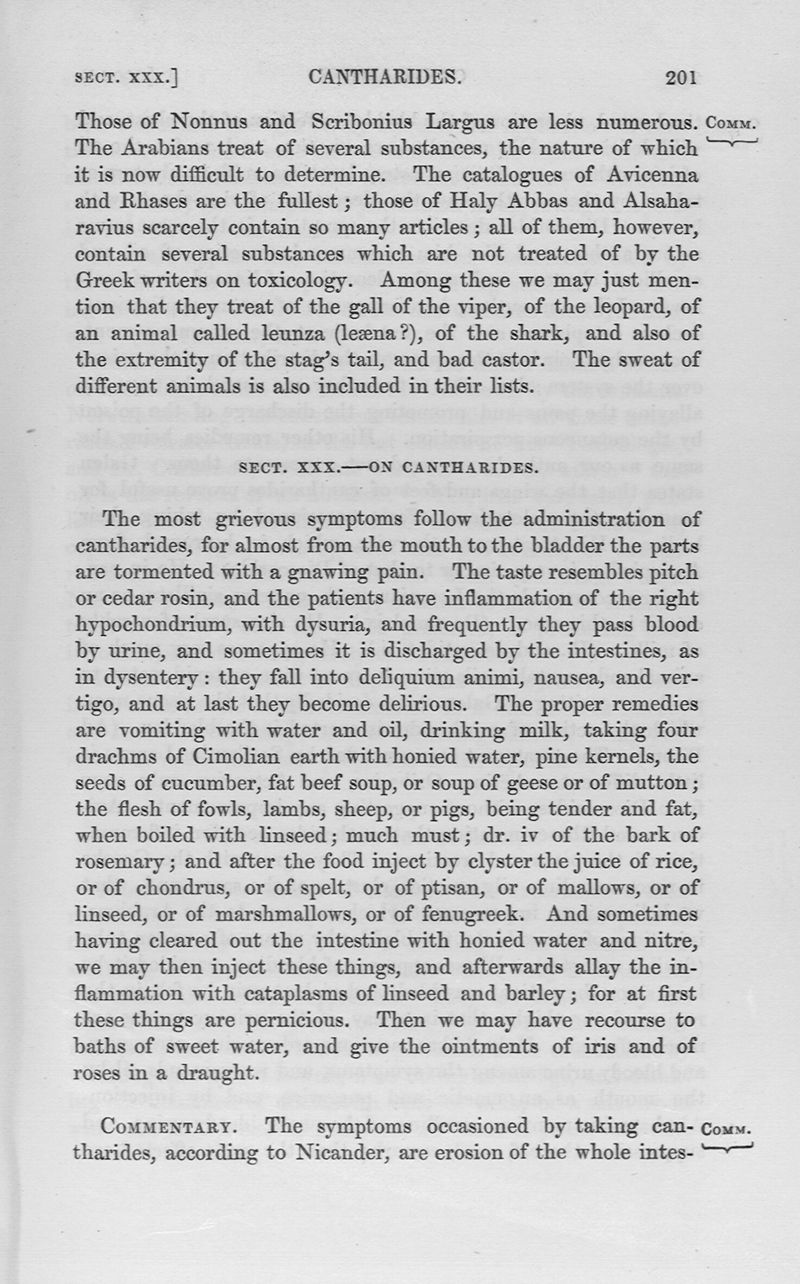 SECT. XXX.] CANTHARIDES. 201

Those of Nonnus and Scribonius Largus are less numerous. The Arabians treat of several substances, the nature of which it is now difficult to determine. The catalogues of Avicenna and Rhases are the fullest; those of Haly Abbas and Alsaharavius scarcely contain so many articles; all of them, however, contain several substances which are not treated of by the Greek writers on toxicology. Among these we may just mention that they treat of the gall of the viper, of the leopard, of an animal called leunza (leæna?), of the shark, and also of the extremity of the stag's tail, and bad castor. The sweat of different animals is also included in their lists.

COMM.

SECT. XXX.—ON CANTHARIDES.

The most grievous symptoms follow the administration of cantharides, for almost from the mouth to the bladder the parts are tormented with a gnawing pain. The taste resembles pitch or cedar rosin, and the patients have inflammation of the right hypochondrium, with dysuria, and frequently they pass blood by urine, and sometimes it is discharged by the intestines, as in dysentery: they fall into deliquium animi, nausea, and vertigo, and at last they become delirious. The proper remedies are vomiting with water and oil, drinking milk, taking four drachms of Cimolian earth with honied water, pine kernels, the seeds of cucumber, fat beef soup, or soup of geese or of mutton; the flesh of fowls, lambs, sheep, or pigs, being tender and fat, when boiled with linseed; much must; dr. iv of the bark of rosemary; and after the food inject by clyster the juice of rice, or of chondrus, or of spelt, or of ptisan, or of mallows, or of linseed, or of marshmallows, or of fenugreek. And sometimes having cleared out the intestine with honied water and nitre, we may then inject these things, and afterwards allay the inflammation with cataplasms of linseed and barley; for at first these things are pernicious. Then we may have recourse to baths of sweet water, and give the ointments of iris and of roses in a draught.

COMMENTARY. The symptoms occasioned by taking cantharides, according to Nicander, are erosion of the whole intes-

COMM.